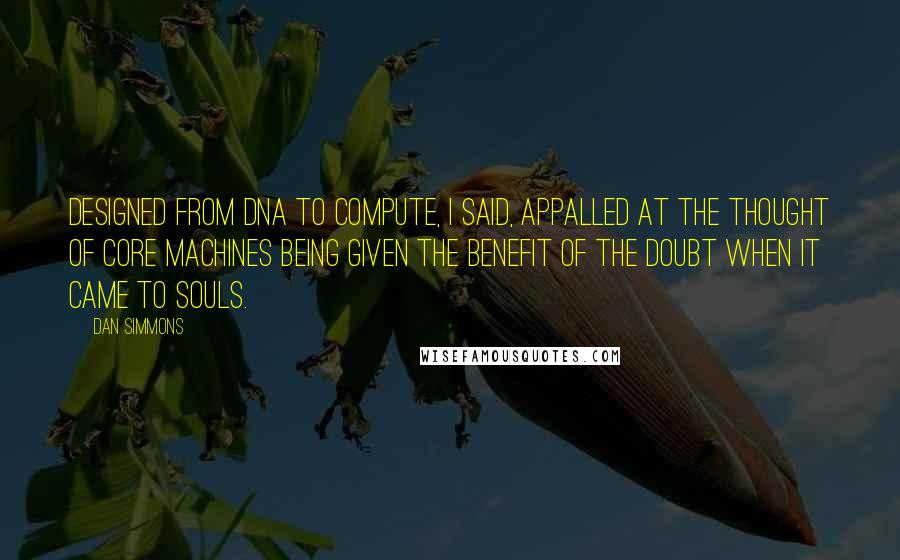 DESIGNED FROM DNA TO COMPUTE, I SAID, APPALLED AT THE THOUGHT OF CORE MACHINES BEING GIVEN THE BENEFIT OF THE DOUBT WHEN IT CAME TO SOULS.

DAN SIMMONS

WISEFAMOUSQUOTES.COM